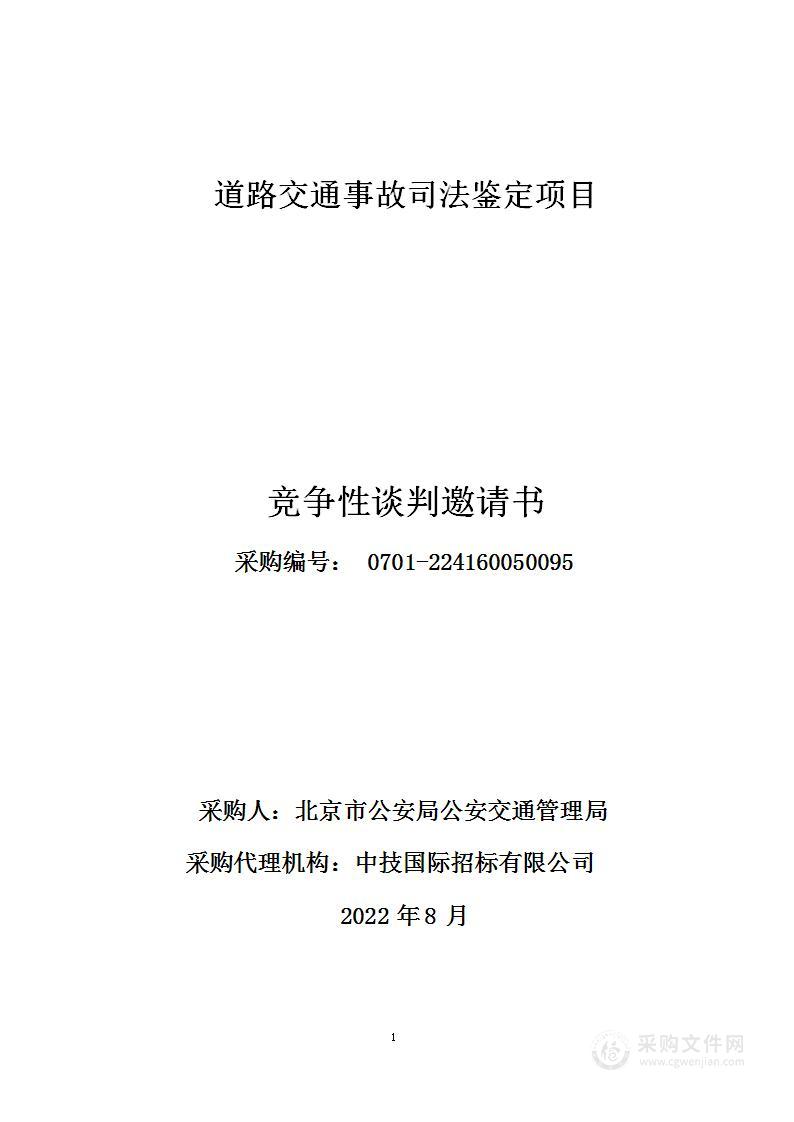 道路交通事故司法鉴定项目

竞争性谈判邀请书

采购编号： 0701-224160050095

采购人：北京市公安局公安交通管理局

采购代理机构：中技国际招标有限公司

2022 年 8 月

1

采购文件网
www.cgwenjian.com